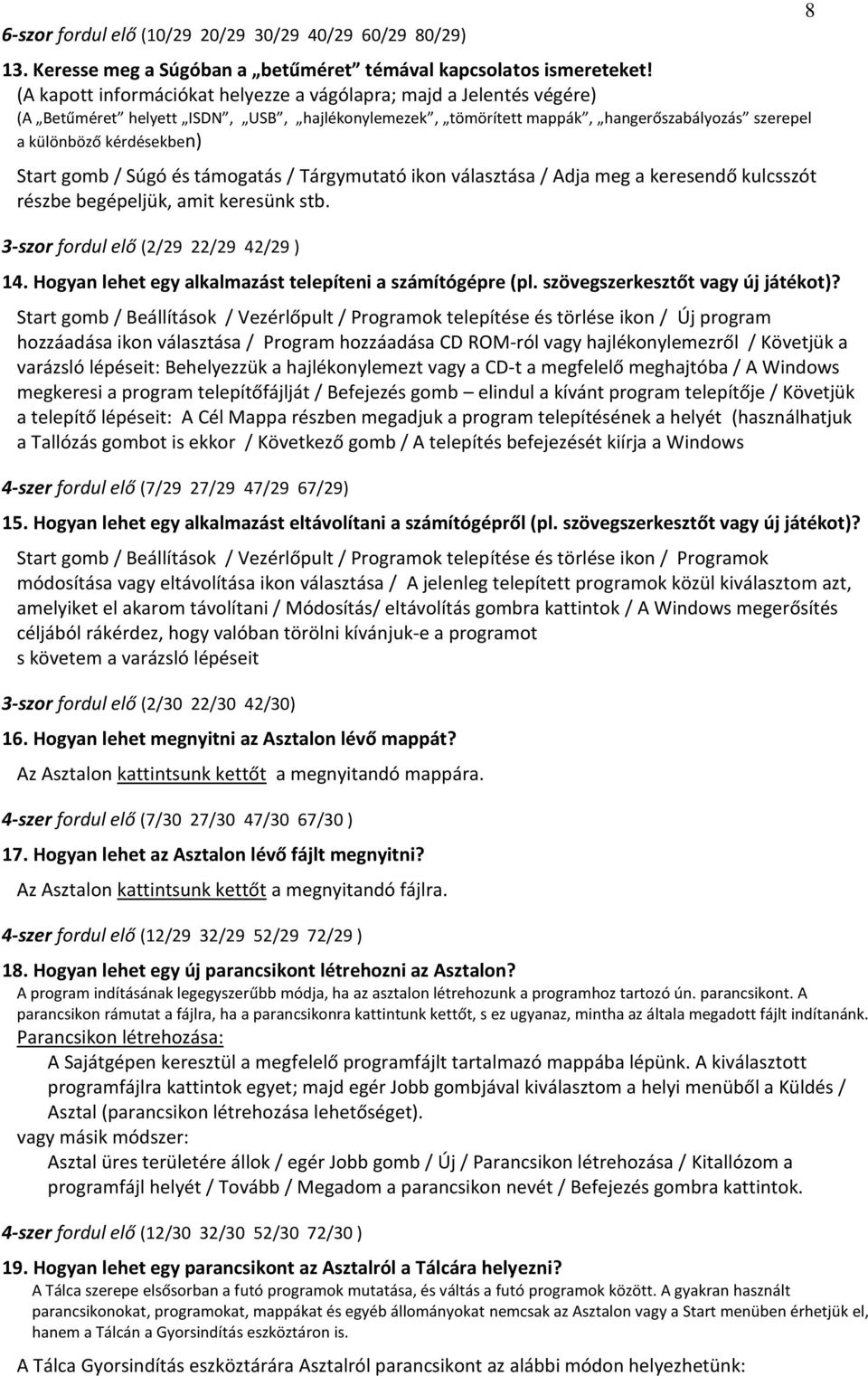 8

6-szor fordul elő (10/29 20/29 30/29 40/29 60/29 80/29)

13. Keresse meg a Súgóban a „betűméret" témával kapcsolatos ismereteket!
(A kapott információkat helyezze a vágólapra; majd a Jelentés végére)
(A „Betűméret" helyett „ISDN", „USB", „hajlékonylemezek", „tömörített mappák", „hangerőszabályozás" szerepel a különböző kérdésekben)

Start gomb / Súgó és támogatás / Tárgymutató ikon választása / Adja meg a keresendő kulcsszót részbe begépeljük, amit keresünk stb.

3-szor fordul elő (2/29 22/29 42/29 )

14. Hogyan lehet egy alkalmazást telepíteni a számítógépre (pl. szövegszerkesztőt vagy új játékot)?

Start gomb / Beállítások / Vezérlőpult / Programok telepítése és törlése ikon / Új program hozzáadása ikon választása / Program hozzáadása CD ROM-ról vagy hajlékonylemezről / Követjük a varázsló lépéseit: Behelyezzük a hajlékonylemezt vagy a CD-t a megfelelő meghajtóba / A Windows megkeresi a program telepítőfájlját / Befejezés gomb – elindul a kívánt program telepítője / Követjük a telepítő lépéseit: A Cél Mappa részben megadjuk a program telepítésének a helyét (használhatjuk a Tallózás gombot is ekkor / Következő gomb / A telepítés befejezését kiírja a Windows

4-szer fordul elő (7/29 27/29 47/29 67/29)

15. Hogyan lehet egy alkalmazást eltávolítani a számítógépről (pl. szövegszerkesztőt vagy új játékot)?

Start gomb / Beállítások / Vezérlőpult / Programok telepítése és törlése ikon / Programok módosítása vagy eltávolítása ikon választása / A jelenleg telepített programok közül kiválasztom azt, amelyiket el akarom távolítani / Módosítás/ eltávolítás gombra kattintok / A Windows megerősítés céljából rákérdez, hogy valóban törölni kívánjuk-e a programot
s követem a varázsló lépéseit

3-szor fordul elő (2/30 22/30 42/30)

16. Hogyan lehet megnyitni az Asztalon lévő mappát?

Az Asztalon kattintsunk kettőt a megnyitandó mappára.

4-szer fordul elő (7/30 27/30 47/30 67/30 )

17. Hogyan lehet az Asztalon lévő fájlt megnyitni?

Az Asztalon kattintsunk kettőt a megnyitandó fájlra.

4-szer fordul elő (12/29 32/29 52/29 72/29 )

18. Hogyan lehet egy új parancsikont létrehozni az Asztalon?
A program indításának legegyszerűbb módja, ha az asztalon létrehozunk a programhoz tartozó ún. parancsikont. A parancsikon rámutat a fájlra, ha a parancsikonra kattintunk kettőt, s ez ugyanaz, mintha az általa megadott fájlt indítanánk.
Parancsikon létrehozása:
A Sajátgépen keresztül a megfelelő programfájlt tartalmazó mappába lépünk. A kiválasztott programfájlra kattintok egyet; majd egér Jobb gombjával kiválasztom a helyi menüből a Küldés / Asztal (parancsikon létrehozása lehetőséget).
vagy másik módszer:
Asztal üres területére állok / egér Jobb gomb / Új / Parancsikon létrehozása / Kitallózom a programfájl helyét / Tovább / Megadom a parancsikon nevét / Befejezés gombra kattintok.

4-szer fordul elő (12/30 32/30 52/30 72/30 )

19. Hogyan lehet egy parancsikont az Asztalról a Tálcára helyezni?
A Tálca szerepe elsősorban a futó programok mutatása, és váltás a futó programok között. A gyakran használt parancsikonokat, programokat, mappákat és egyéb állományokat nemcsak az Asztalon vagy a Start menüben érhetjük el, hanem a Tálcán a Gyorsindítás eszköztáron is.

A Tálca Gyorsindítás eszköztárára Asztalról parancsikont az alábbi módon helyezhetünk: